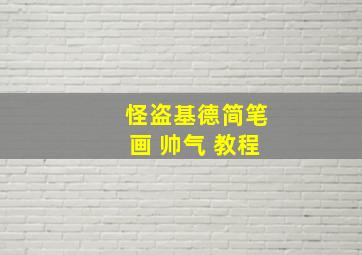 怪盗基德简笔画 帅气 教程